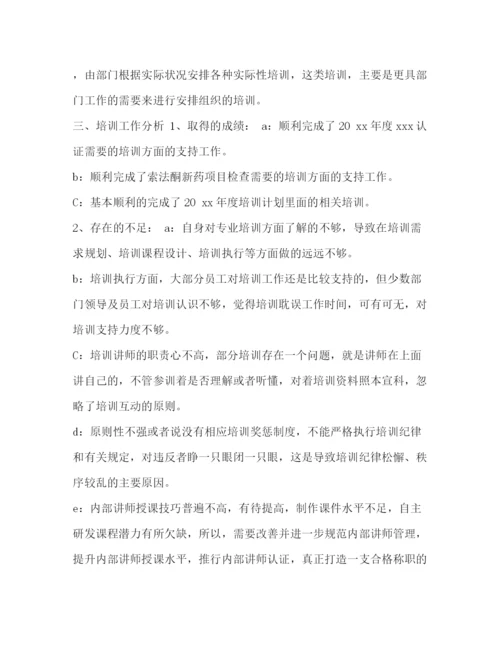 ，由部门根据实际状况安排各种实际性培训，这类培训，主要是更具部门工作的需要来进行安排组织的培训。

三、培训工作分析 1、取得的成绩： a：顺利完成了 20 xx 年度 xxx 认证需要的培训方面的支持工作。

b：顺利完成了索法酮新药项目检查需要的培训方面的支持工作。

C：基本顺利的完成了 20 xx 年度培训计划里面的相关培训。

2、存在的不足： a：自身对专业培训方面了解的不够，导致在培训需求规划、培训课程设计、培训执行等方面做的远远不够。

b：培训执行方面，大部分员工对培训工作还是比较支持的，但少数部门领导及员工对培训认识不够，觉得培训耽误工作时间，可有可无，对培训支持力度不够。

C：培训讲师的职责心不高，部分培训存在一个问题，就是讲师在上面讲自己的，不管参训着是否理解或者听懂，对着培训资料照本宣科，忽略了培训互动的原则。

d：原则性不强或者说没有相应培训奖惩制度，不能严格执行培训纪律和有关规定，对违反者睁一只眼闭一只眼，这是导致培训纪律松懈、秩序较乱的主要原因。

e：内部讲师授课技巧普遍不高，有待提高，制作课件水平不足，自主研发课程潜力有所欠缺，所以，需要改善并进一步规范内部讲师管理，提升内部讲师授课水平，推行内部讲师认证，真正打造一支合格称职的